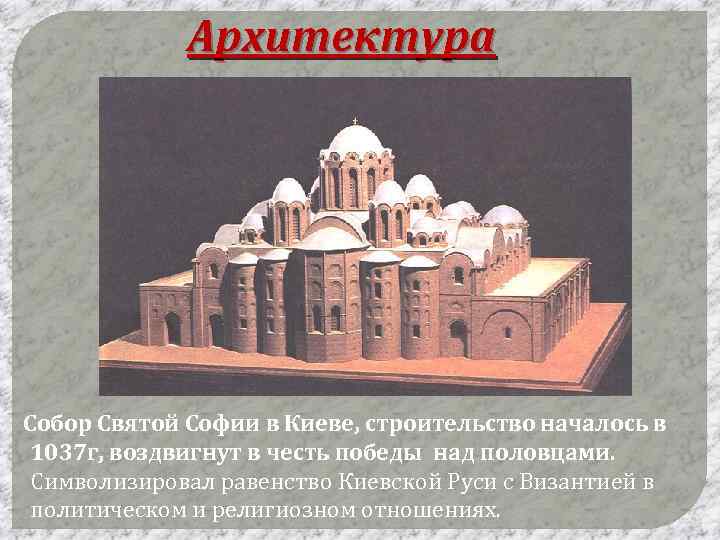 Архитектура

Собор Святой Софии в Киеве, строительство началось в 1037г, воздвигнут в честь победы  над половцами. Символизировал равенство Киевской Руси с Византией в политическом и религиозном отношениях.